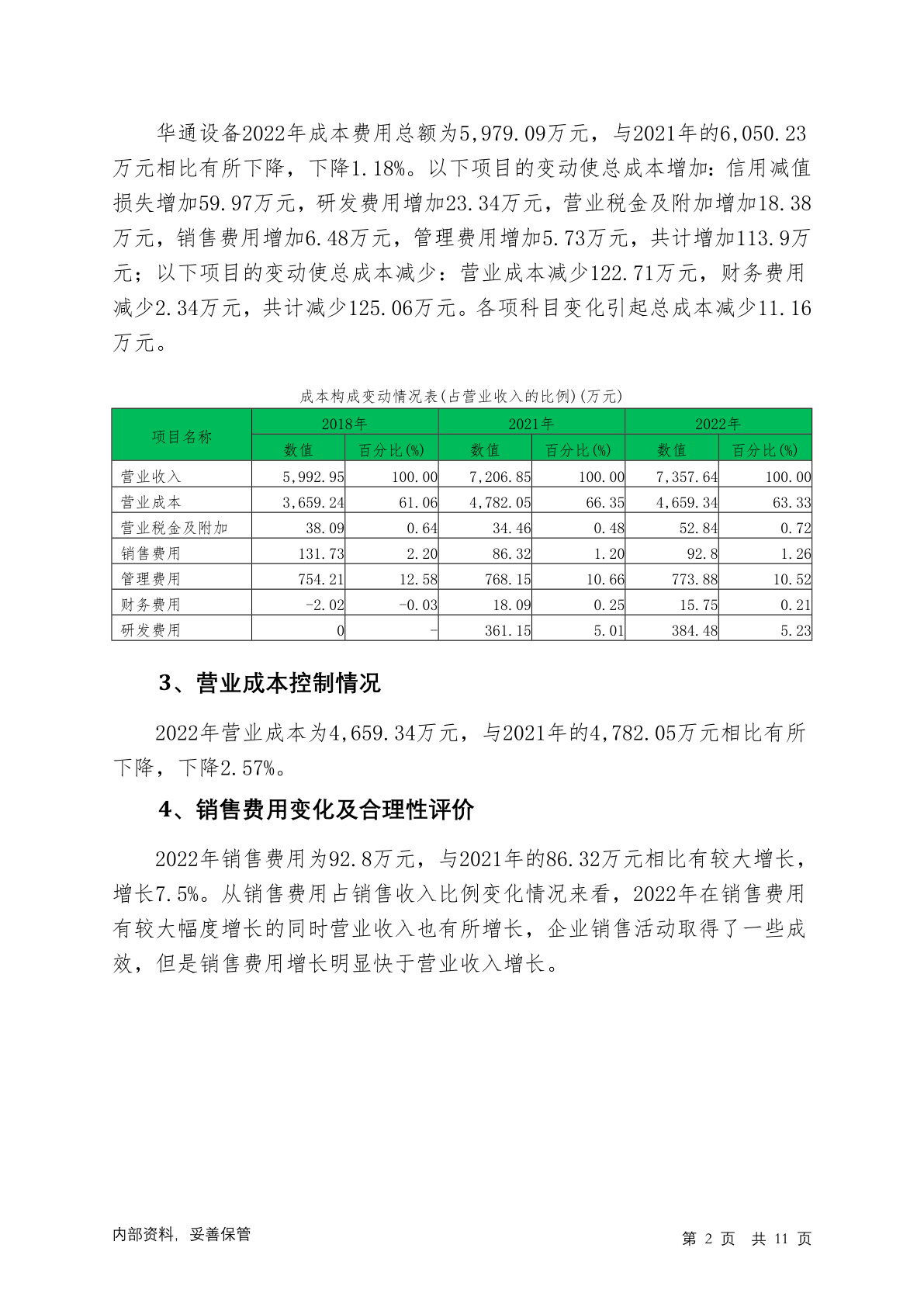 华通设备2022年成本费用总额为5,979.09万元，与2021年的6,050.23万元相比有所下降，下降1.18%。以下项目的变动使总成本增加：信用减值损失增加59.97万元，研发费用增加23.34万元，营业税金及附加增加18.38万元，销售费用增加6.48万元，管理费用增加5.73万元，共计增加113.9万元；以下项目的变动使总成本减少：营业成本减少122.71万元，财务费用减少2.34万元，共计减少125.06万元。各项科目变化引起总成本减少11.16万元。

成本构成变动情况表(占营业收入的比例)(万元)

| 项目名称 | 2018年 | | 2021年 | | 2022年 | |
|---|---|---|---|---|---|---|
| | 数值 | 百分比(%) | 数值 | 百分比(%) | 数值 | 百分比(%) |
| 营业收入 | 5,992.95 | 100.00 | 7,206.85 | 100.00 | 7,357.64 | 100.00 |
| 营业成本 | 3,659.24 | 61.06 | 4,782.05 | 66.35 | 4,659.34 | 63.33 |
| 营业税金及附加 | 38.09 | 0.64 | 34.46 | 0.48 | 52.84 | 0.72 |
| 销售费用 | 131.73 | 2.20 | 86.32 | 1.20 | 92.8 | 1.26 |
| 管理费用 | 754.21 | 12.58 | 768.15 | 10.66 | 773.88 | 10.52 |
| 财务费用 | -2.02 | -0.03 | 18.09 | 0.25 | 15.75 | 0.21 |
| 研发费用 | 0 | - | 361.15 | 5.01 | 384.48 | 5.23 |

3、营业成本控制情况

2022年营业成本为4,659.34万元，与2021年的4,782.05万元相比有所下降，下降2.57%。

4、销售费用变化及合理性评价

2022年销售费用为92.8万元，与2021年的86.32万元相比有较大增长，增长7.5%。从销售费用占销售收入比例变化情况来看，2022年在销售费用有较大幅度增长的同时营业收入也有所增长，企业销售活动取得了一些成效，但是销售费用增长明显快于营业收入增长。

内部资料，妥善保管

第 2 页 共 11 页